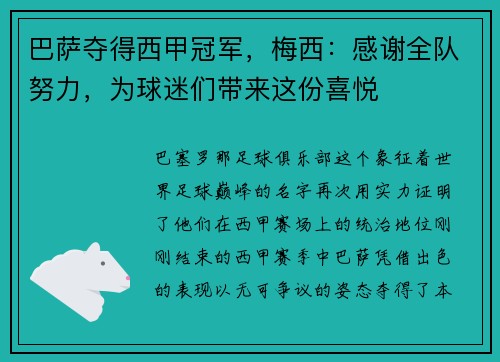 巴萨夺得西甲冠军，梅西：感谢全队努力，为球迷们带来这份喜悦

巴塞罗那足球俱乐部这个象征着世界足球巅峰的名字再次用实力证明了他们在西甲赛场上的统治地位刚刚结束的西甲赛季中巴萨凭借出色的表现以无可争议的姿态夺得了本